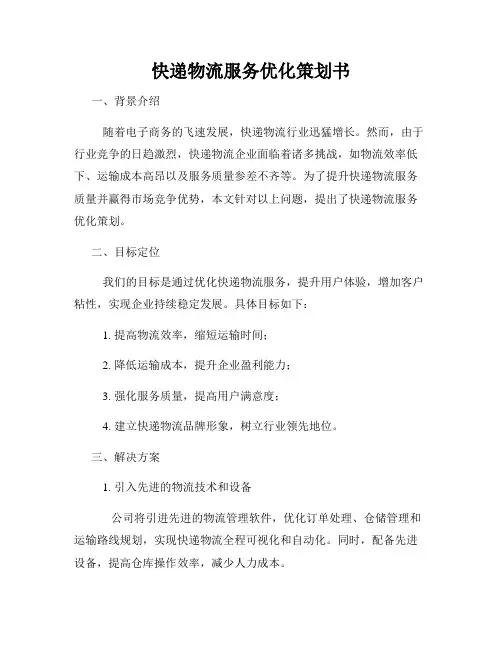 快递物流服务优化策划书

一、背景介绍

随着电子商务的飞速发展，快递物流行业迅猛增长。然而，由于行业竞争的日趋激烈，快递物流企业面临着诸多挑战，如物流效率低下、运输成本高昂以及服务质量参差不齐等。为了提升快递物流服务质量并赢得市场竞争优势，本文针对以上问题，提出了快递物流服务优化策划。

二、目标定位

我们的目标是通过优化快递物流服务，提升用户体验，增加客户粘性，实现企业持续稳定发展。具体目标如下：

1. 提高物流效率，缩短运输时间；

2. 降低运输成本，提升企业盈利能力；

3. 强化服务质量，提高用户满意度；

4. 建立快递物流品牌形象，树立行业领先地位。

三、解决方案

1. 引入先进的物流技术和设备

公司将引进先进的物流管理软件，优化订单处理、仓储管理和运输路线规划，实现快递物流全程可视化和自动化。同时，配备先进设备，提高仓库操作效率，减少人力成本。